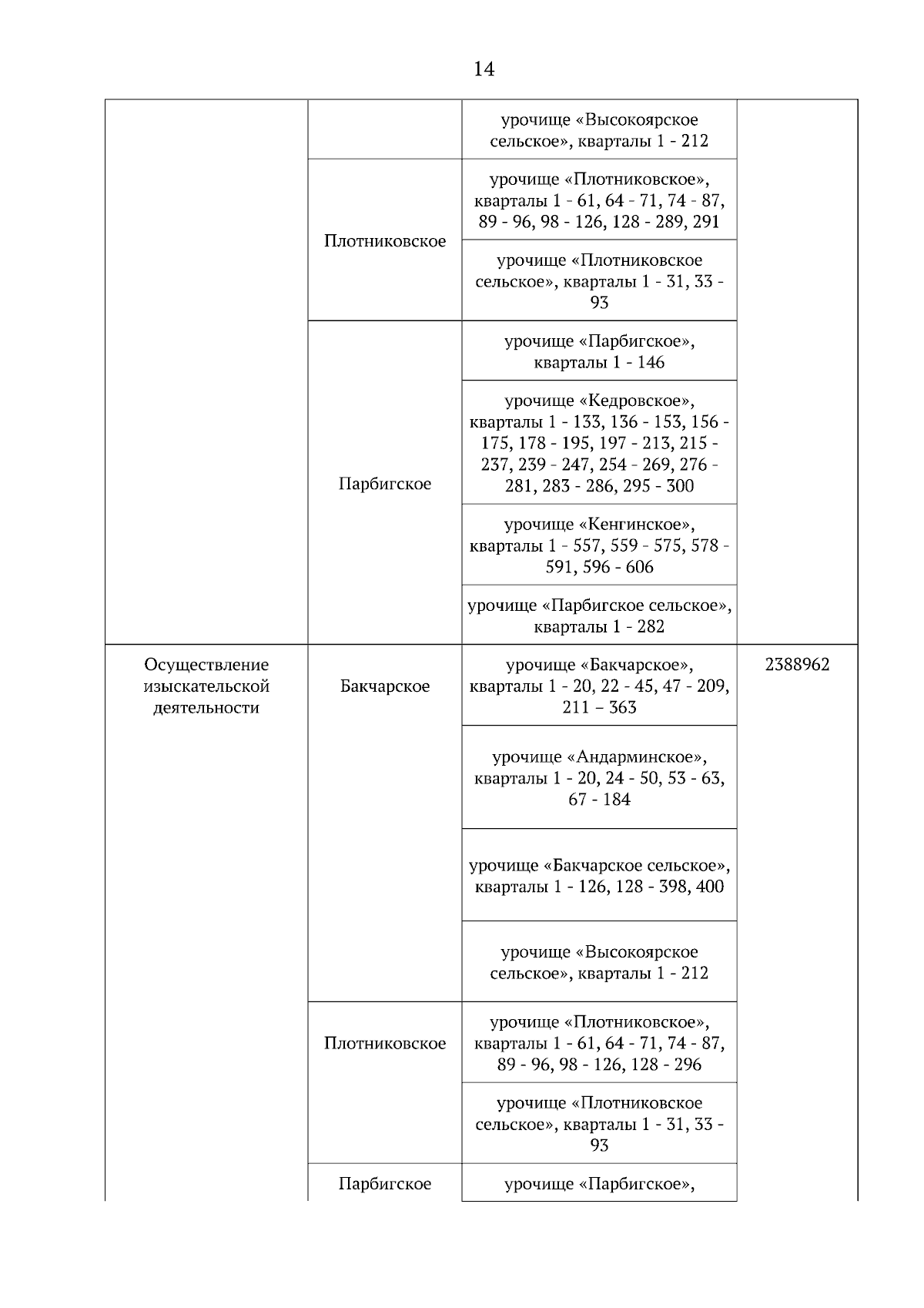 14

| | | | |
|---|---|---|---|
| | | урочище «Высокоярское сельское», кварталы 1 - 212 | |
| | Плотниковское | урочище «Плотниковское», кварталы 1 - 61, 64 - 71, 74 - 87, 89 - 96, 98 - 126, 128 - 289, 291 | |
| | | урочище «Плотниковское сельское», кварталы 1 - 31, 33 - 93 | |
| | Парбигское | урочище «Парбигское», кварталы 1 - 146 | |
| | | урочище «Кедровское», кварталы 1 - 133, 136 - 153, 156 - 175, 178 - 195, 197 - 213, 215 - 237, 239 - 247, 254 - 269, 276 - 281, 283 - 286, 295 - 300 | |
| | | урочище «Кенгинское», кварталы 1 - 557, 559 - 575, 578 - 591, 596 - 606 | |
| | | урочище «Парбигское сельское», кварталы 1 - 282 | |
| Осуществление изыскательской деятельности | Бакчарское | урочище «Бакчарское», кварталы 1 - 20, 22 - 45, 47 - 209, 211 – 363 | 2388962 |
| | | урочище «Андарминское», кварталы 1 - 20, 24 - 50, 53 - 63, 67 - 184 | |
| | | урочище «Бакчарское сельское», кварталы 1 - 126, 128 - 398, 400 | |
| | | урочище «Высокоярское сельское», кварталы 1 - 212 | |
| | Плотниковское | урочище «Плотниковское», кварталы 1 - 61, 64 - 71, 74 - 87, 89 - 96, 98 - 126, 128 - 296 | |
| | | урочище «Плотниковское сельское», кварталы 1 - 31, 33 - 93 | |
| | Парбигское | урочище «Парбигское», | |